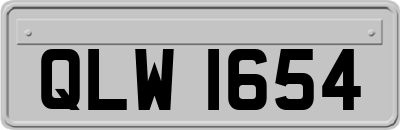 QLW 1654